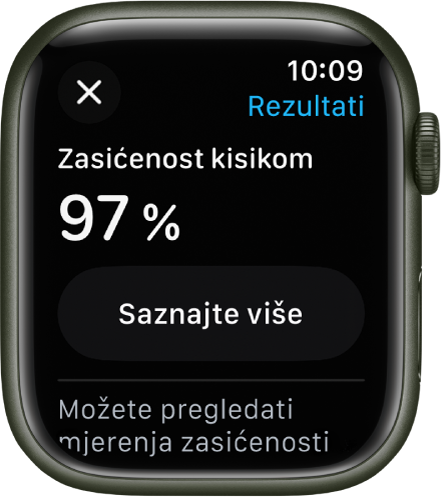 10:09
Rezultati

Zasićenost kisikom
97 %

Saznajte više

Možete pregledati mjerenja zasićenosti